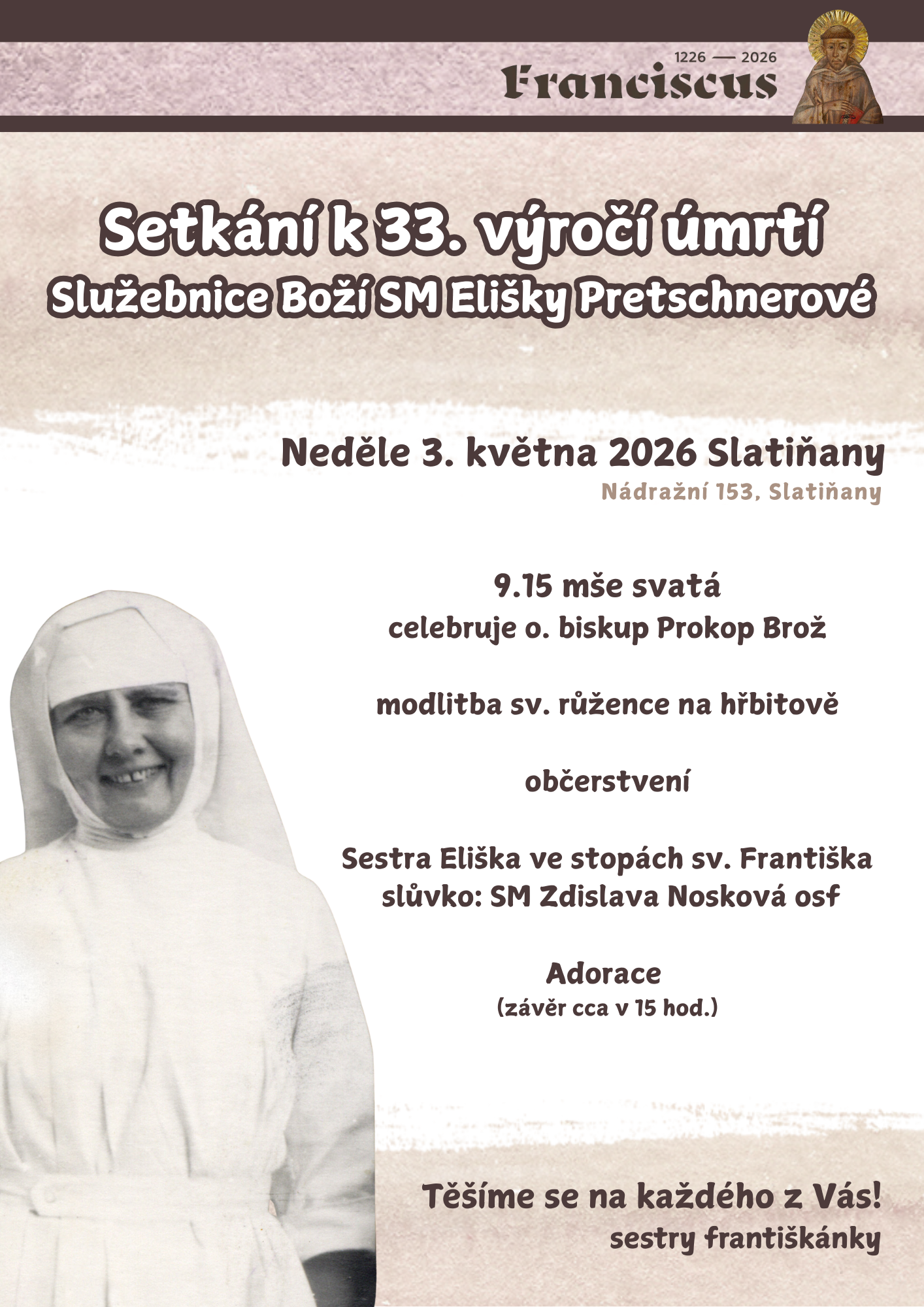 1226 — 2026
Franciscus

Setkání k 33. výročí úmrtí
Služebnice Boží SM Elišky Pretschnerové

Neděle 3. května 2026 Slatiňany
Nádražní 153, Slatiňany

9.15 mše svatá
celebruje o. biskup Prokop Brož

modlitba sv. růžence na hřbitově

občerstvení

Sestra Eliška ve stopách sv. Františka
slůvko: SM Zdislava Nosková osf

Adorace
(závěr cca v 15 hod.)

Těšíme se na každého z Vás!
sestry františkánky